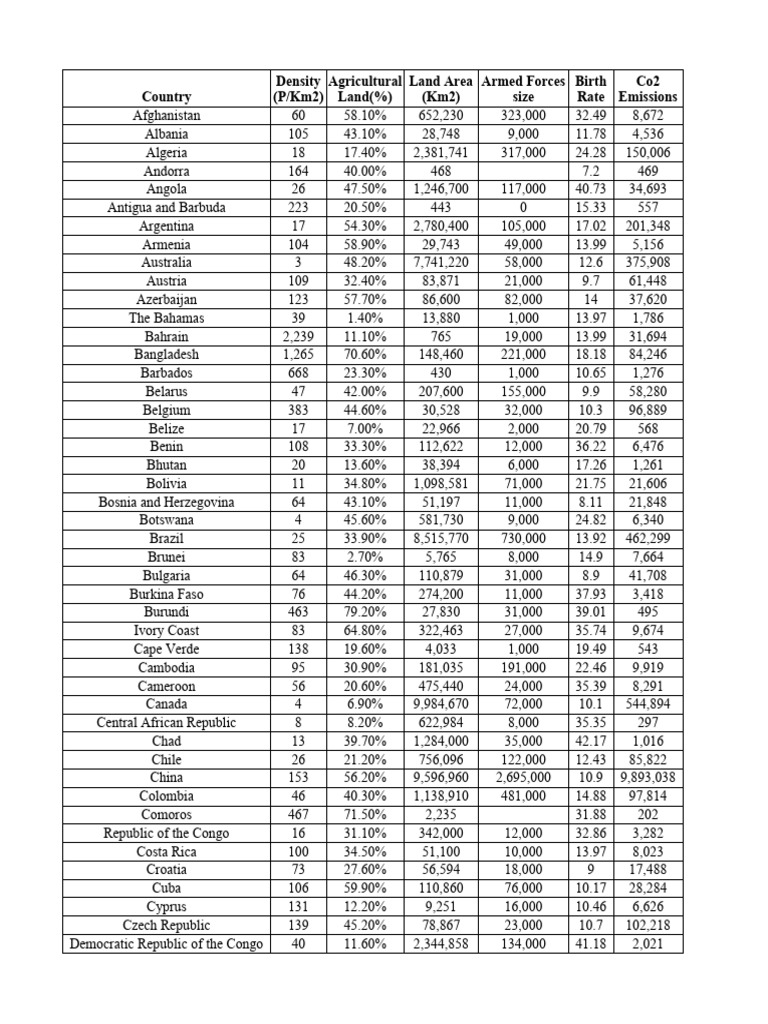 | Country | Density (P/Km2) | Agricultural Land(%) | Land Area (Km2) | Armed Forces size | Birth Rate | Co2 Emissions |
|---|---|---|---|---|---|---|
| Afghanistan | 60 | 58.10% | 652,230 | 323,000 | 32.49 | 8,672 |
| Albania | 105 | 43.10% | 28,748 | 9,000 | 11.78 | 4,536 |
| Algeria | 18 | 17.40% | 2,381,741 | 317,000 | 24.28 | 150,006 |
| Andorra | 164 | 40.00% | 468 | | 7.2 | 469 |
| Angola | 26 | 47.50% | 1,246,700 | 117,000 | 40.73 | 34,693 |
| Antigua and Barbuda | 223 | 20.50% | 443 | 0 | 15.33 | 557 |
| Argentina | 17 | 54.30% | 2,780,400 | 105,000 | 17.02 | 201,348 |
| Armenia | 104 | 58.90% | 29,743 | 49,000 | 13.99 | 5,156 |
| Australia | 3 | 48.20% | 7,741,220 | 58,000 | 12.6 | 375,908 |
| Austria | 109 | 32.40% | 83,871 | 21,000 | 9.7 | 61,448 |
| Azerbaijan | 123 | 57.70% | 86,600 | 82,000 | 14 | 37,620 |
| The Bahamas | 39 | 1.40% | 13,880 | 1,000 | 13.97 | 1,786 |
| Bahrain | 2,239 | 11.10% | 765 | 19,000 | 13.99 | 31,694 |
| Bangladesh | 1,265 | 70.60% | 148,460 | 221,000 | 18.18 | 84,246 |
| Barbados | 668 | 23.30% | 430 | 1,000 | 10.65 | 1,276 |
| Belarus | 47 | 42.00% | 207,600 | 155,000 | 9.9 | 58,280 |
| Belgium | 383 | 44.60% | 30,528 | 32,000 | 10.3 | 96,889 |
| Belize | 17 | 7.00% | 22,966 | 2,000 | 20.79 | 568 |
| Benin | 108 | 33.30% | 112,622 | 12,000 | 36.22 | 6,476 |
| Bhutan | 20 | 13.60% | 38,394 | 6,000 | 17.26 | 1,261 |
| Bolivia | 11 | 34.80% | 1,098,581 | 71,000 | 21.75 | 21,606 |
| Bosnia and Herzegovina | 64 | 43.10% | 51,197 | 11,000 | 8.11 | 21,848 |
| Botswana | 4 | 45.60% | 581,730 | 9,000 | 24.82 | 6,340 |
| Brazil | 25 | 33.90% | 8,515,770 | 730,000 | 13.92 | 462,299 |
| Brunei | 83 | 2.70% | 5,765 | 8,000 | 14.9 | 7,664 |
| Bulgaria | 64 | 46.30% | 110,879 | 31,000 | 8.9 | 41,708 |
| Burkina Faso | 76 | 44.20% | 274,200 | 11,000 | 37.93 | 3,418 |
| Burundi | 463 | 79.20% | 27,830 | 31,000 | 39.01 | 495 |
| Ivory Coast | 83 | 64.80% | 322,463 | 27,000 | 35.74 | 9,674 |
| Cape Verde | 138 | 19.60% | 4,033 | 1,000 | 19.49 | 543 |
| Cambodia | 95 | 30.90% | 181,035 | 191,000 | 22.46 | 9,919 |
| Cameroon | 56 | 20.60% | 475,440 | 24,000 | 35.39 | 8,291 |
| Canada | 4 | 6.90% | 9,984,670 | 72,000 | 10.1 | 544,894 |
| Central African Republic | 8 | 8.20% | 622,984 | 8,000 | 35.35 | 297 |
| Chad | 13 | 39.70% | 1,284,000 | 35,000 | 42.17 | 1,016 |
| Chile | 26 | 21.20% | 756,096 | 122,000 | 12.43 | 85,822 |
| China | 153 | 56.20% | 9,596,960 | 2,695,000 | 10.9 | 9,893,038 |
| Colombia | 46 | 40.30% | 1,138,910 | 481,000 | 14.88 | 97,814 |
| Comoros | 467 | 71.50% | 2,235 | | 31.88 | 202 |
| Republic of the Congo | 16 | 31.10% | 342,000 | 12,000 | 32.86 | 3,282 |
| Costa Rica | 100 | 34.50% | 51,100 | 10,000 | 13.97 | 8,023 |
| Croatia | 73 | 27.60% | 56,594 | 18,000 | 9 | 17,488 |
| Cuba | 106 | 59.90% | 110,860 | 76,000 | 10.17 | 28,284 |
| Cyprus | 131 | 12.20% | 9,251 | 16,000 | 10.46 | 6,626 |
| Czech Republic | 139 | 45.20% | 78,867 | 23,000 | 10.7 | 102,218 |
| Democratic Republic of the Congo | 40 | 11.60% | 2,344,858 | 134,000 | 41.18 | 2,021 |